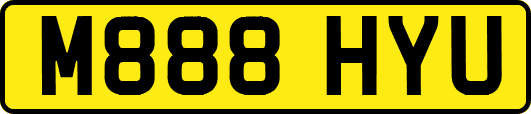 M888 HYU